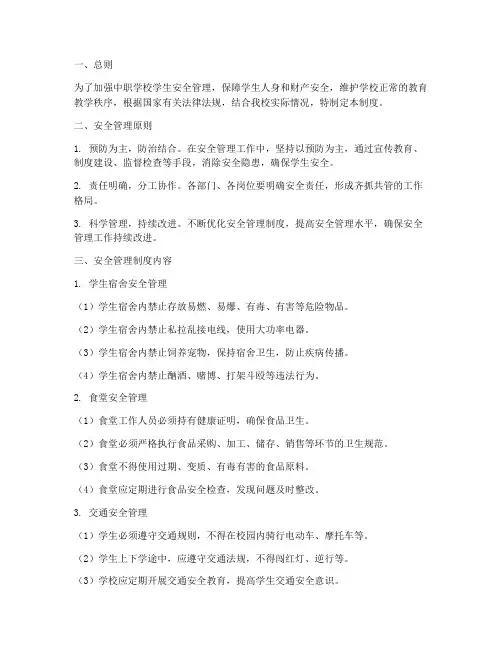 一、总则

为了加强中职学校学生安全管理，保障学生人身和财产安全，维护学校正常的教育教学秩序，根据国家有关法律法规，结合我校实际情况，特制定本制度。

二、安全管理原则

1. 预防为主，防治结合。在安全管理工作中，坚持以预防为主，通过宣传教育、制度建设、监督检查等手段，消除安全隐患，确保学生安全。

2. 责任明确，分工协作。各部门、各岗位要明确安全责任，形成齐抓共管的工作格局。

3. 科学管理，持续改进。不断优化安全管理制度，提高安全管理水平，确保安全管理工作持续改进。

三、安全管理制度内容

1. 学生宿舍安全管理

（1）学生宿舍内禁止存放易燃、易爆、有毒、有害等危险物品。

（2）学生宿舍内禁止私拉乱接电线，使用大功率电器。

（3）学生宿舍内禁止饲养宠物，保持宿舍卫生，防止疾病传播。

（4）学生宿舍内禁止酗酒、赌博、打架斗殴等违法行为。

2. 食堂安全管理

（1）食堂工作人员必须持有健康证明，确保食品卫生。

（2）食堂必须严格执行食品采购、加工、储存、销售等环节的卫生规范。

（3）食堂不得使用过期、变质、有毒有害的食品原料。

（4）食堂应定期进行食品安全检查，发现问题及时整改。

3. 交通安全管理

（1）学生必须遵守交通规则，不得在校园内骑行电动车、摩托车等。

（2）学生上下学途中，应遵守交通法规，不得闯红灯、逆行等。

（3）学校应定期开展交通安全教育，提高学生交通安全意识。